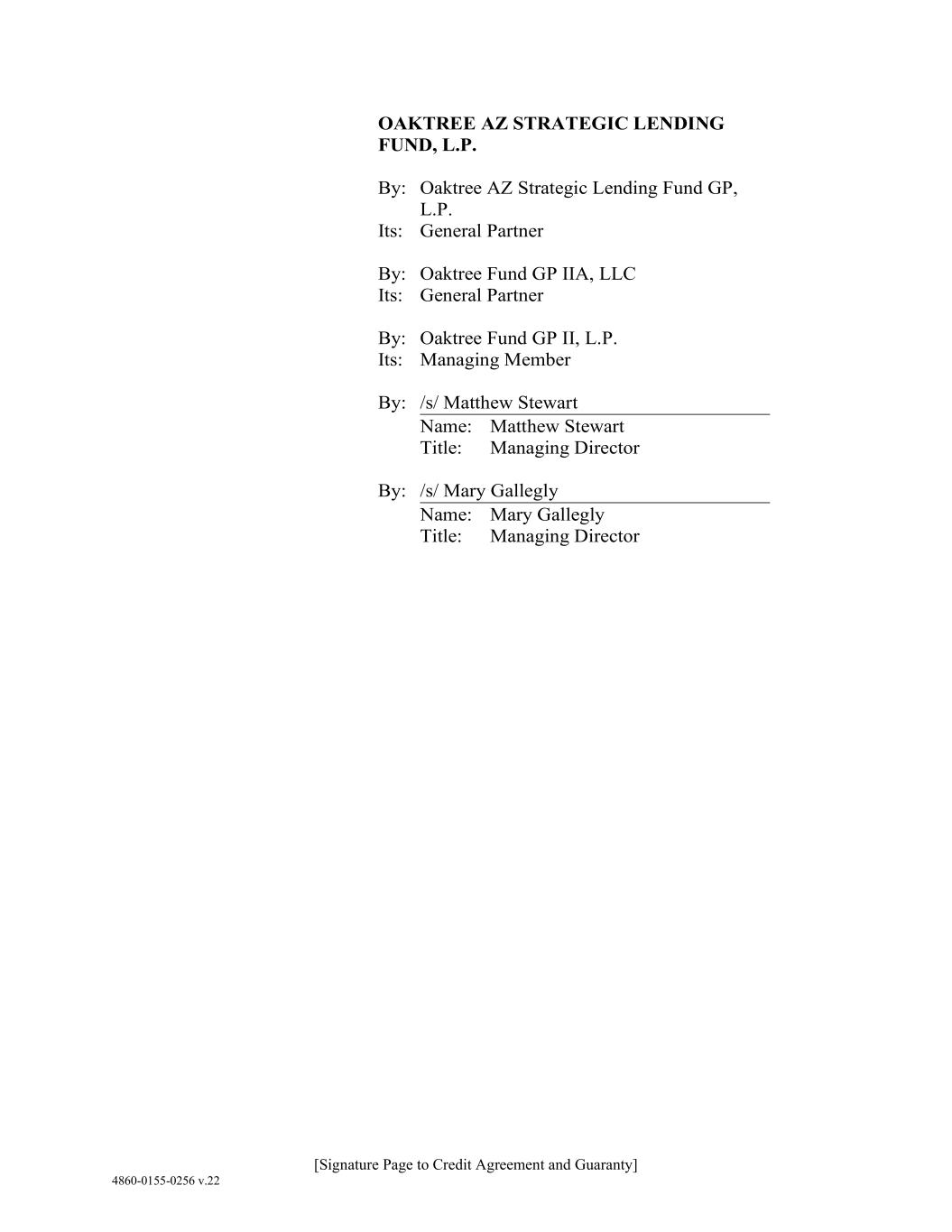 OAKTREE AZ STRATEGIC LENDING FUND, L.P.

By: Oaktree AZ Strategic Lending Fund GP, L.P.
Its: General Partner

By: Oaktree Fund GP IIA, LLC
Its: General Partner

By: Oaktree Fund GP II, L.P.
Its: Managing Member

By: /s/ Matthew Stewart
Name: Matthew Stewart
Title: Managing Director

By: /s/ Mary Gallegly
Name: Mary Gallegly
Title: Managing Director

[Signature Page to Credit Agreement and Guaranty]

4860-0155-0256 v.22